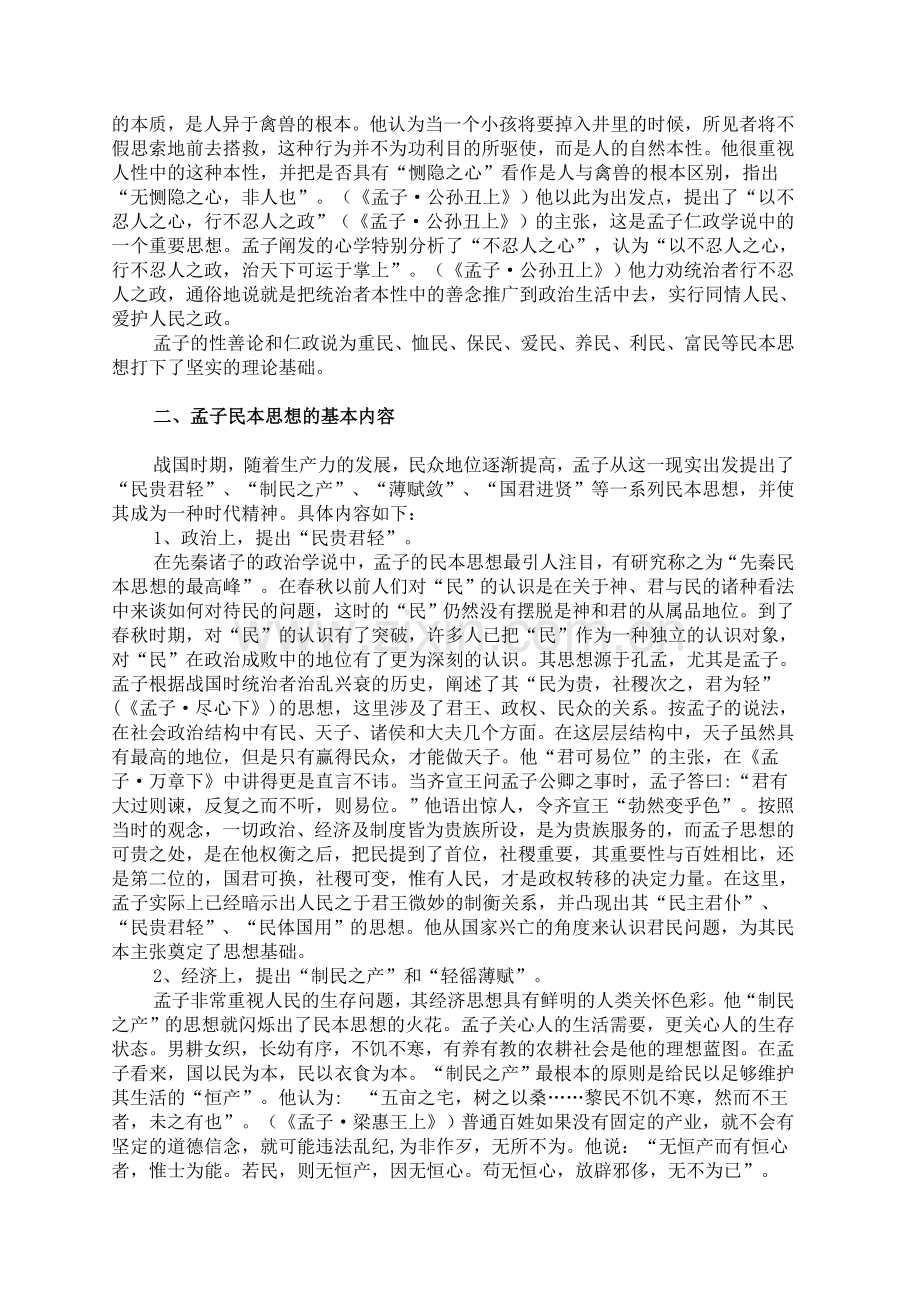 的本质，是人异于禽兽的根本。他认为当一个小孩将要掉入井里的时候，所见者将不假思索地前去搭救，这种行为并不为功利目的所驱使，而是人的自然本性。他很重视人性中的这种本性，并把是否具有“恻隐之心”看作是人与禽兽的根本区别，指出“无恻隐之心，非人也”。（《孟子·公孙丑上》）他以此为出发点，提出了“以不忍人之心，行不忍人之政”（《孟子·公孙丑上》）的主张，这是孟子仁政学说中的一个重要思想。孟子阐发的心学特别分析了“不忍人之心”，认为“以不忍人之心，行不忍人之政，治天下可运于掌上”。（《孟子·公孙丑上》）他力劝统治者行不忍人之政，通俗地说就是把统治者本性中的善念推广到政治生活中去，实行同情人民、爱护人民之政。

孟子的性善论和仁政说为重民、恤民、保民、爱民、养民、利民、富民等民本思想打下了坚实的理论基础。

二、孟子民本思想的基本内容

战国时期，随着生产力的发展，民众地位逐渐提高，孟子从这一现实出发提出了“民贵君轻”、“制民之产”、“薄赋敛”、“国君进贤”等一系列民本思想，并使其成为一种时代精神。具体内容如下：

1、政治上，提出“民贵君轻”。

在先秦诸子的政治学说中，孟子的民本思想最引人注目，有研究称之为“先秦民本思想的最高峰”。在春秋以前人们对“民”的认识是在关于神、君与民的诸种看法中来谈如何对待民的问题，这时的“民”仍然没有摆脱是神和君的从属品地位。到了春秋时期，对“民”的认识有了突破，许多人已把“民”作为一种独立的认识对象，对“民”在政治成败中的地位有了更为深刻的认识。其思想源于孔孟，尤其是孟子。孟子根据战国时统治者治乱兴衰的历史，阐述了其“民为贵，社稷次之，君为轻”（《孟子·尽心下》）的思想，这里涉及了君王、政权、民众的关系。按孟子的说法，在社会政治结构中有民、天子、诸侯和大夫几个方面。在这层层结构中，天子虽然具有最高的地位，但是只有赢得民众，才能做天子。他“君可易位”的主张，在《孟子·万章下》中讲得更是直言不讳。当齐宣王问孟子公卿之事时，孟子答曰：“君有大过则谏，反复之而不听，则易位。”他语出惊人，令齐宣王“勃然变乎色”。按照当时的观念，一切政治、经济及制度皆为贵族所设，是为贵族服务的，而孟子思想的可贵之处，是在他权衡之后，把民提到了首位，社稷重要，其重要性与百姓相比，还是第二位的，国君可换，社稷可变，惟有人民，才是政权转移的决定力量。在这里，孟子实际上已经暗示出人民之于君王微妙的制衡关系，并凸现出其“民主君仆”、“民贵君轻”、“民体国用”的思想。他从国家兴亡的角度来认识君民问题，为其民本主张奠定了思想基础。

2、经济上，提出“制民之产”和“轻徭薄赋”。

孟子非常重视人民的生存问题，其经济思想具有鲜明的人类关怀色彩。他“制民之产”的思想就闪烁出了民本思想的火花。孟子关心人的生活需要，更关心人的生存状态。男耕女织，长幼有序，不饥不寒，有养有教的农耕社会是他的理想蓝图。在孟子看来，国以民为本，民以衣食为本。“制民之产”最根本的原则是给民以足够维护其生活的“恒产”。他认为：“五亩之宅，树之以桑……黎民不饥不寒，然而不王者，未之有也”。（《孟子·梁惠王上》）普通百姓如果没有固定的产业，就不会有坚定的道德信念，就可能违法乱纪，为非作歹，无所不为。他说：“无恒产而有恒心者，惟士为能。若民，则无恒产，因无恒心。苟无恒心，放辟邪侈，无不为已”。